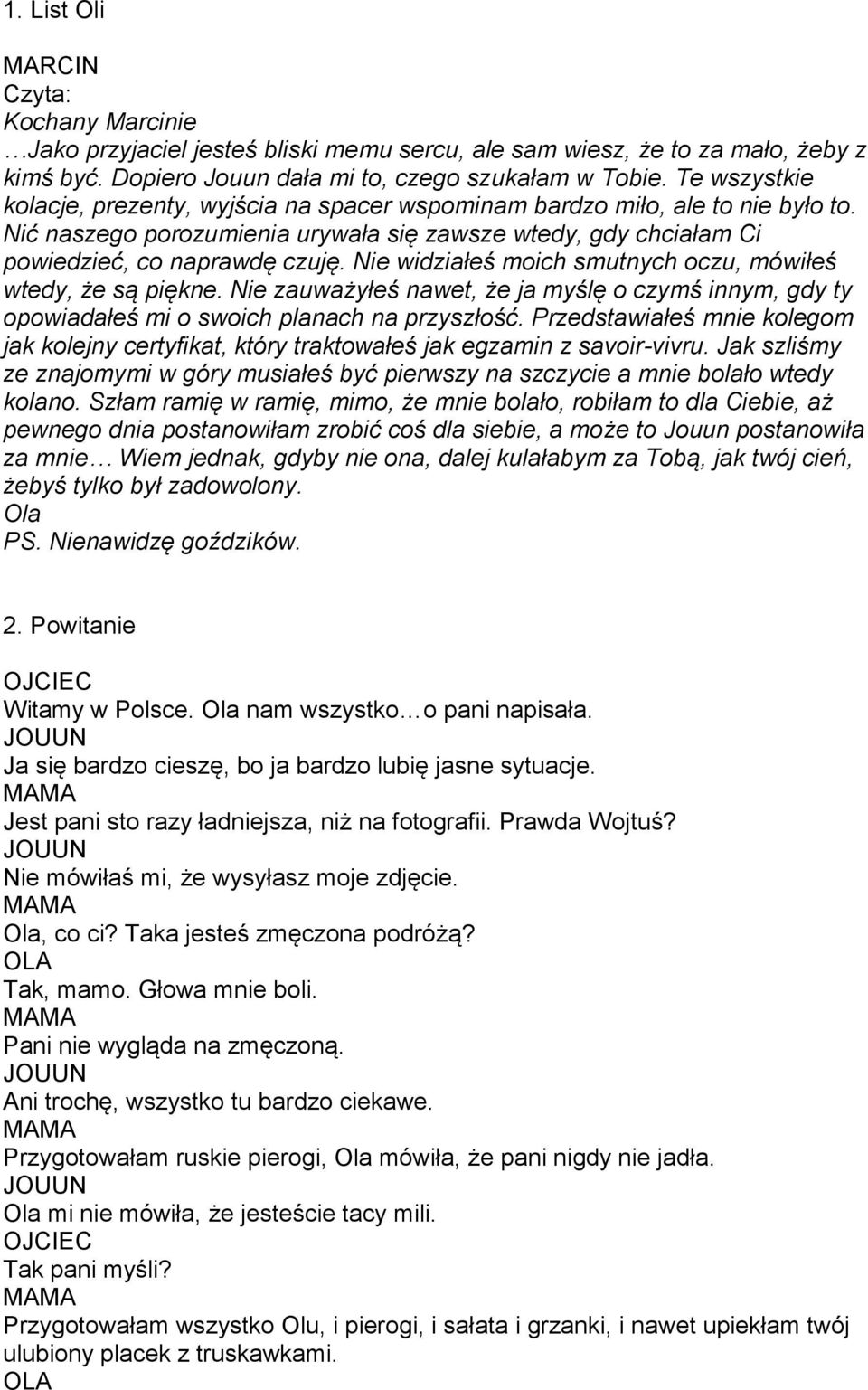 1. List Oli

MARCIN
Czyta:
Kochany Marcinie
…Jako przyjaciel jesteś bliski memu sercu, ale sam wiesz, że to za mało, żeby z kimś być. Dopiero Jouun dała mi to, czego szukałam w Tobie. Te wszystkie kolacje, prezenty, wyjścia na spacer wspominam bardzo miło, ale to nie było to. Nić naszego porozumienia urywała się zawsze wtedy, gdy chciałam Ci powiedzieć, co naprawdę czuję. Nie widziałeś moich smutnych oczu, mówiłeś wtedy, że są piękne. Nie zauważyłeś nawet, że ja myślę o czymś innym, gdy ty opowiadałeś mi o swoich planach na przyszłość. Przedstawiałeś mnie kolegom jak kolejny certyfikat, który traktowałeś jak egzamin z savoir-vivru. Jak szliśmy ze znajomymi w góry musiałeś być pierwszy na szczycie a mnie bolało wtedy kolano. Szłam ramię w ramię, mimo, że mnie bolało, robiłam to dla Ciebie, aż pewnego dnia postanowiłam zrobić coś dla siebie, a może to Jouun postanowiła za mnie… Wiem jednak, gdyby nie ona, dalej kulałabym za Tobą, jak twój cień, żebyś tylko był zadowolony.
Ola
PS. Nienawidzę goździków.

2. Powitanie

OJCIEC
Witamy w Polsce. Ola nam wszystko…o pani napisała.
JOUUN
Ja się bardzo cieszę, bo ja bardzo lubię jasne sytuacje.
MAMA
Jest pani sto razy ładniejsza, niż na fotografii. Prawda Wojtuś?
JOUUN
Nie mówiłaś mi, że wysyłasz moje zdjęcie.
MAMA
Ola, co ci? Taka jesteś zmęczona podróżą?
OLA
Tak, mamo. Głowa mnie boli.
MAMA
Pani nie wygląda na zmęczoną.
JOUUN
Ani trochę, wszystko tu bardzo ciekawe.
MAMA
Przygotowałam ruskie pierogi, Ola mówiła, że pani nigdy nie jadła.
JOUUN
Ola mi nie mówiła, że jesteście tacy mili.
OJCIEC
Tak pani myśli?
MAMA
Przygotowałam wszystko Olu, i pierogi, i sałata i grzanki, i nawet upiekłam twój ulubiony placek z truskawkami.
OLA